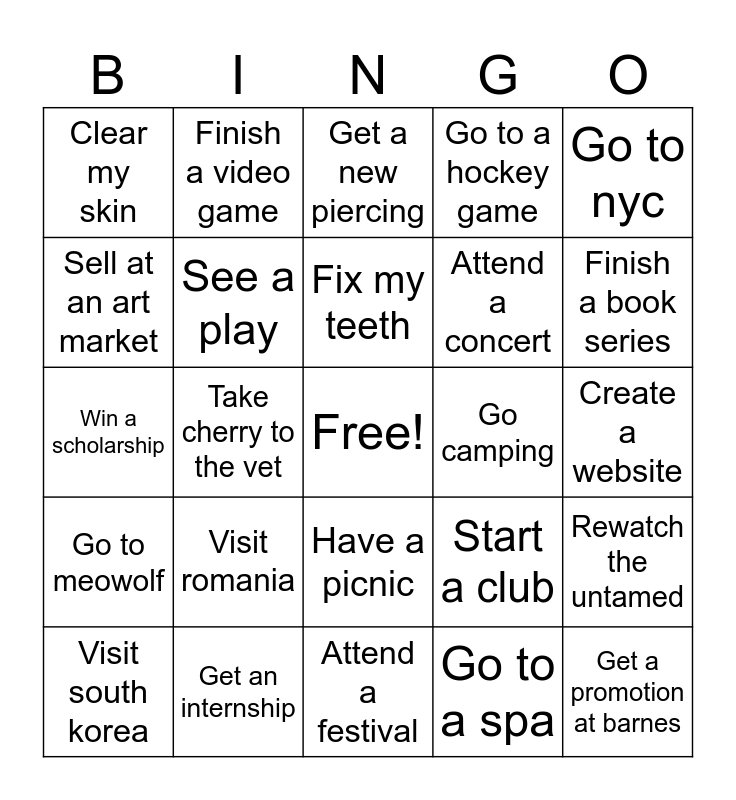 | B | I | N | G | O |
|---|---|---|---|---|
| Clear my skin | Finish a video game | Get a new piercing | Go to a hockey game | Go to nyc |
| Sell at an art market | See a play | Fix my teeth | Attend a concert | Finish a book series |
| Win a scholarship | Take cherry to the vet | Free! | Go camping | Create a website |
| Go to meowolf | Visit romania | Have a picnic | Start a club | Rewatch the untamed |
| Visit south korea | Get an internship | Attend a festival | Go to a spa | Get a promotion at barnes |